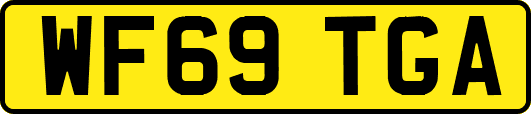 WF69 TGA